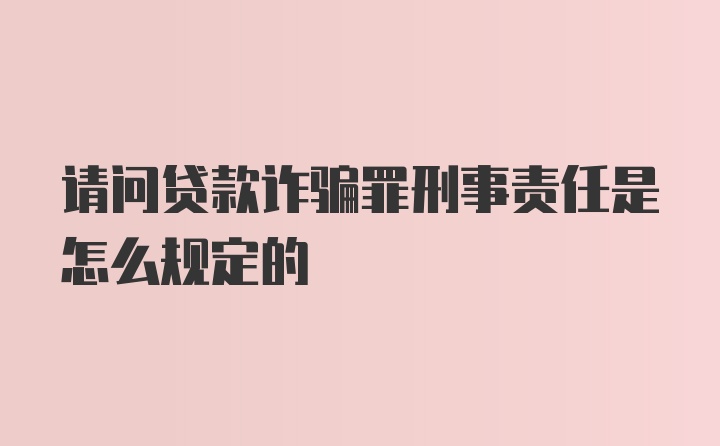 请问贷款诈骗罪刑事责任是怎么规定的